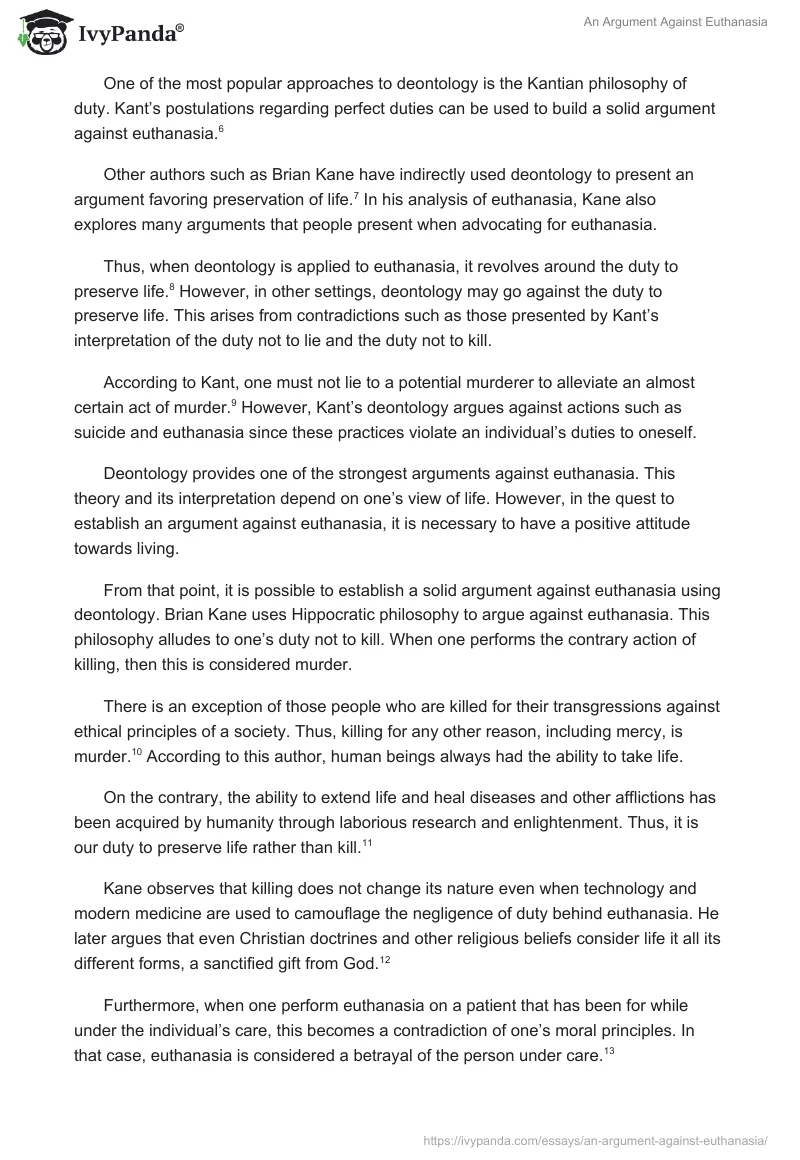 IvyPanda®

An Argument Against Euthanasia

One of the most popular approaches to deontology is the Kantian philosophy of duty. Kant's postulations regarding perfect duties can be used to build a solid argument against euthanasia.$^{6}$

Other authors such as Brian Kane have indirectly used deontology to present an argument favoring preservation of life.$^{7}$ In his analysis of euthanasia, Kane also explores many arguments that people present when advocating for euthanasia.

Thus, when deontology is applied to euthanasia, it revolves around the duty to preserve life.$^{8}$ However, in other settings, deontology may go against the duty to preserve life. This arises from contradictions such as those presented by Kant's interpretation of the duty not to lie and the duty not to kill.

According to Kant, one must not lie to a potential murderer to alleviate an almost certain act of murder.$^{9}$ However, Kant's deontology argues against actions such as suicide and euthanasia since these practices violate an individual's duties to oneself.

Deontology provides one of the strongest arguments against euthanasia. This theory and its interpretation depend on one's view of life. However, in the quest to establish an argument against euthanasia, it is necessary to have a positive attitude towards living.

From that point, it is possible to establish a solid argument against euthanasia using deontology. Brian Kane uses Hippocratic philosophy to argue against euthanasia. This philosophy alludes to one's duty not to kill. When one performs the contrary action of killing, then this is considered murder.

There is an exception of those people who are killed for their transgressions against ethical principles of a society. Thus, killing for any other reason, including mercy, is murder.$^{10}$ According to this author, human beings always had the ability to take life.

On the contrary, the ability to extend life and heal diseases and other afflictions has been acquired by humanity through laborious research and enlightenment. Thus, it is our duty to preserve life rather than kill.$^{11}$

Kane observes that killing does not change its nature even when technology and modern medicine are used to camouflage the negligence of duty behind euthanasia. He later argues that even Christian doctrines and other religious beliefs consider life it all its different forms, a sanctified gift from God.$^{12}$

Furthermore, when one perform euthanasia on a patient that has been for while under the individual's care, this becomes a contradiction of one's moral principles. In that case, euthanasia is considered a betrayal of the person under care.$^{13}$

https://ivypanda.com/essays/an-argument-against-euthanasia/